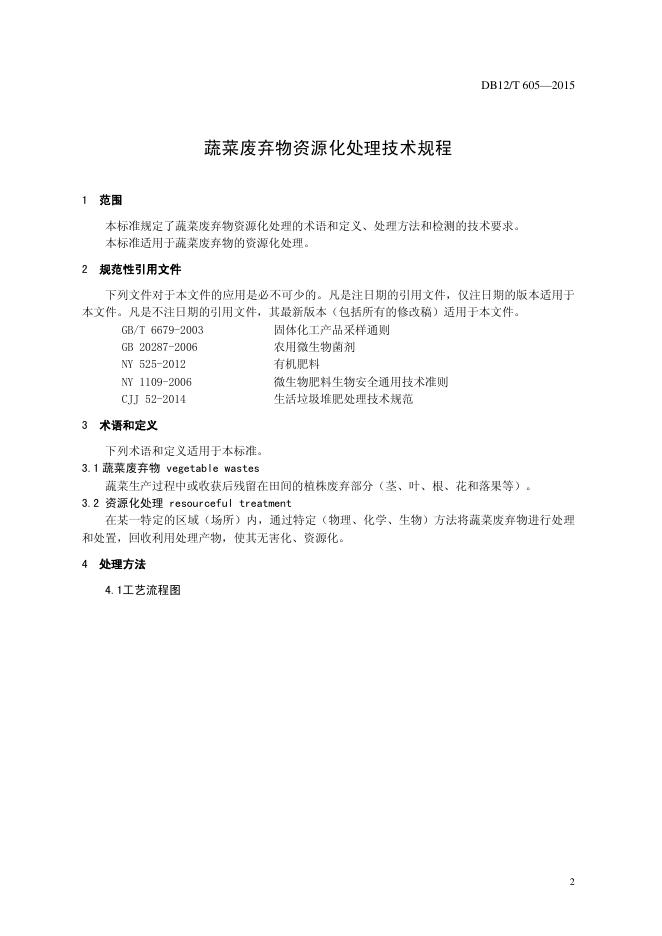 DB12/T 605—2015

蔬菜废弃物资源化处理技术规程

1 范围

本标准规定了蔬菜废弃物资源化处理的术语和定义、处理方法和检测的技术要求。
本标准适用于蔬菜废弃物的资源化处理。

2 规范性引用文件

下列文件对于本文件的应用是必不可少的。凡是注日期的引用文件，仅注日期的版本适用于本文件。凡是不注日期的引用文件，其最新版本（包括所有的修改稿）适用于本文件。

GB/T 6679-2003 固体化工产品采样通则
GB 20287-2006 农用微生物菌剂
NY 525-2012 有机肥料
NY 1109-2006 微生物肥料生物安全通用技术准则
CJJ 52-2014 生活垃圾堆肥处理技术规范

3 术语和定义

下列术语和定义适用于本标准。

3.1 蔬菜废弃物 vegetable wastes

蔬菜生产过程中或收获后残留在田间的植株废弃部分（茎、叶、根、花和落果等）。

3.2 资源化处理 resourceful treatment

在某一特定的区域（场所）内，通过特定（物理、化学、生物）方法将蔬菜废弃物进行处理和处置，回收利用处理产物，使其无害化、资源化。

4 处理方法

4.1工艺流程图

2